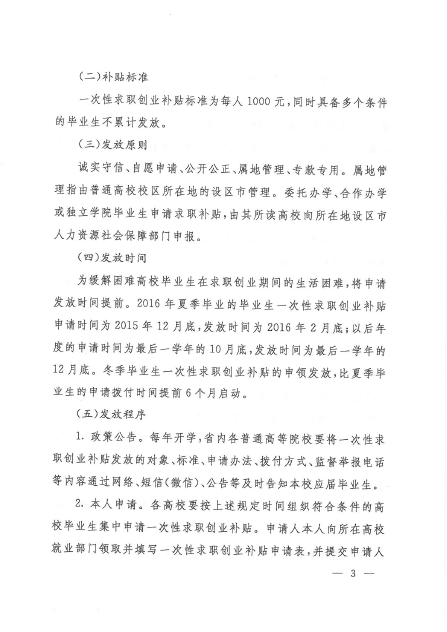 (二)补贴标准

一次性求职创业补贴标准为每人1000元，同时具备多个条件的毕业生不累计发放。

(三)发放原则

诚实守信、自愿申请、公开公正、属地管理、专款专用。属地管理指由普通高校校区所在地的设区市管理。委托办学、合作办学或独立学院毕业生申请求职补贴，由其所读高校向所在地设区市人力资源社会保障部门申报。

(四)发放时间

为缓解困难高校毕业生在求职创业期间的生活困难，将申请发放时间提前。2016年夏季毕业的毕业生一次性求职创业补贴申请时间为2015年12月底，发放时间为2016年2月底；以后年度的申请时间为最后一学年的10月底，发放时间为最后一学年的12月底。冬季毕业生一次性求职创业补贴的申领发放，比夏季毕业生的申请拨付时间提前6个月启动。

(五)发放程序

1. 政策公告。每年开学，省内各普通高等院校要将一次性求职创业补贴发放的对象、标准、申请办法、拨付方式、监督举报电话等内容通过网络、短信(微信)、公告等及时告知本校应届毕业生。

2. 本人申请。各高校要按上述规定时间组织符合条件的高校毕业生集中申请一次性求职创业补贴。申请人本人向所在高校就业部门领取并填写一次性求职创业补贴申请表，并提交申请人

— 3 —